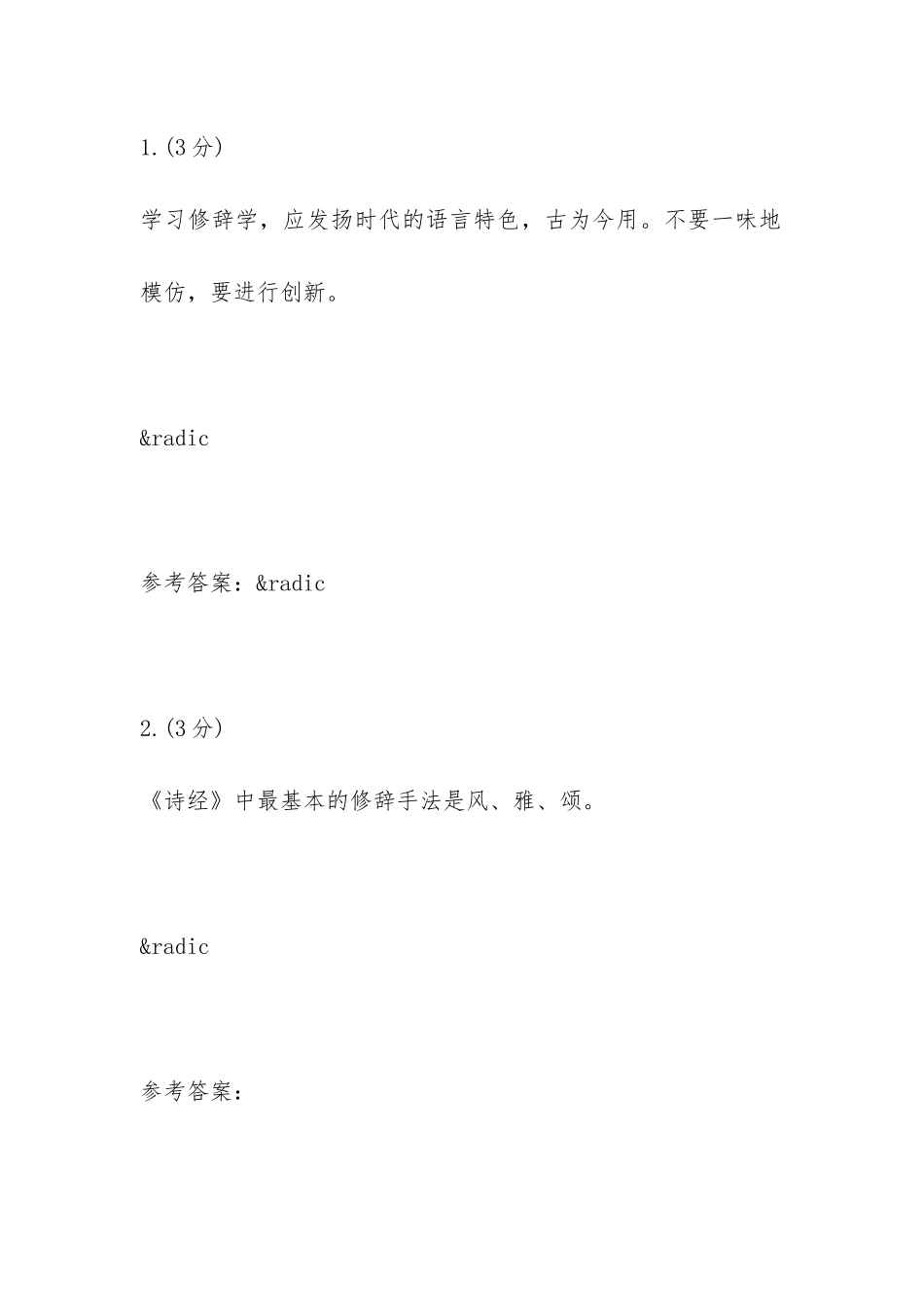 1.(3 分)

学习修辞学，应发扬时代的语言特色，古为今用。不要一味地模仿，要进行创新。

&radic

参考答案：&radic

2.(3 分)

《诗经》中最基本的修辞手法是风、雅、颂。

&radic

参考答案：